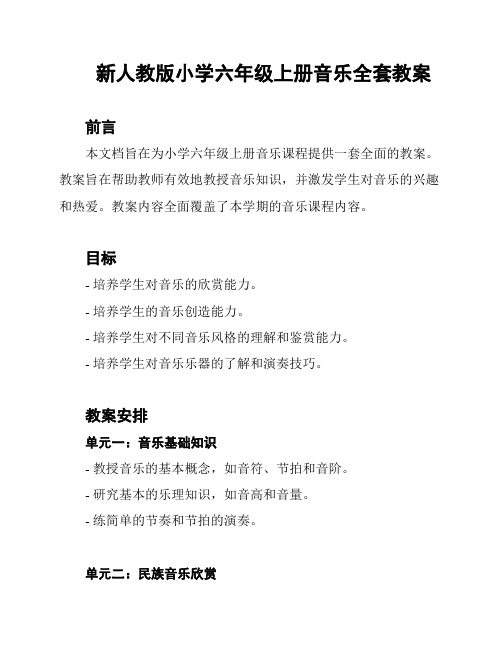 新人教版小学六年级上册音乐全套教案

前言

本文档旨在为小学六年级上册音乐课程提供一套全面的教案。教案旨在帮助教师有效地教授音乐知识，并激发学生对音乐的兴趣和热爱。教案内容全面覆盖了本学期的音乐课程内容。

目标

- 培养学生对音乐的欣赏能力。
- 培养学生的音乐创造能力。
- 培养学生对不同音乐风格的理解和鉴赏能力。
- 培养学生对音乐乐器的了解和演奏技巧。

教案安排

单元一：音乐基础知识

- 教授音乐的基本概念，如音符、节拍和音阶。
- 研究基本的乐理知识，如音高和音量。
- 练简单的节奏和节拍的演奏。

单元二：民族音乐欣赏